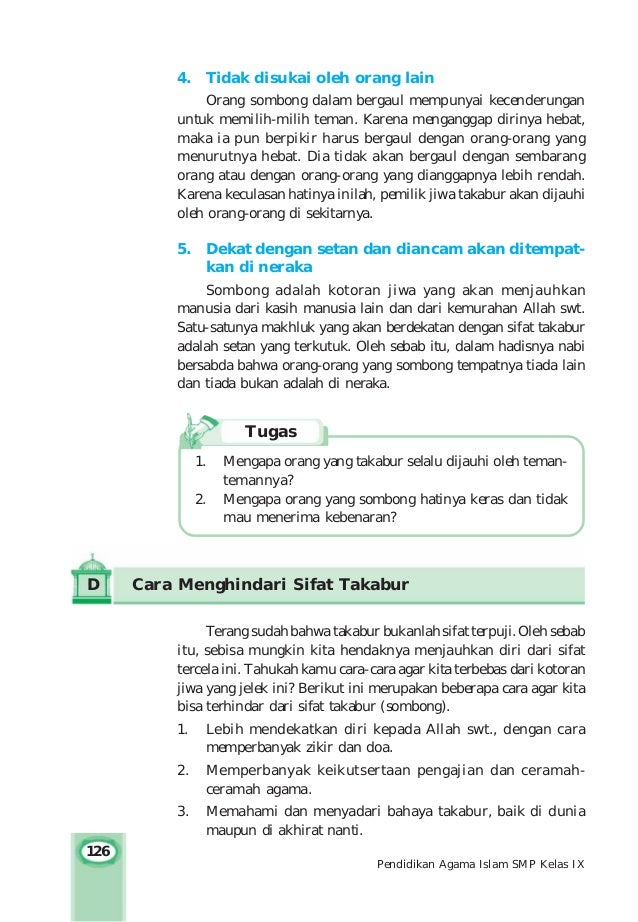 4. Tidak disukai oleh orang lain

Orang sombong dalam bergaul mempunyai kecenderungan untuk memilih-milih teman. Karena menganggap dirinya hebat, maka ia pun berpikir harus bergaul dengan orang-orang yang menurutnya hebat. Dia tidak akan bergaul dengan sembarang orang atau dengan orang-orang yang dianggapnya lebih rendah. Karena keculasan hatinya inilah, pemilik jiwa takabur akan dijauhi oleh orang-orang di sekitarnya.

5. Dekat dengan setan dan diancam akan ditempatkan di neraka

Sombong adalah kotoran jiwa yang akan menjauhkan manusia dari kasih manusia lain dan dari kemurahan Allah swt. Satu-satunya makhluk yang akan berdekatan dengan sifat takabur adalah setan yang terkutuk. Oleh sebab itu, dalam hadisnya nabi bersabda bahwa orang-orang yang sombong tempatnya tiada lain dan tiada bukan adalah di neraka.

Tugas

1. Mengapa orang yang takabur selalu dijauhi oleh teman-temannya?
2. Mengapa orang yang sombong hatinya keras dan tidak mau menerima kebenaran?

D Cara Menghindari Sifat Takabur

Terang sudah bahwa takabur bukanlah sifat terpuji. Oleh sebab itu, sebisa mungkin kita hendaknya menjauhkan diri dari sifat tercela ini. Tahukah kamu cara-cara agar kita terbebas dari kotoran jiwa yang jelek ini? Berikut ini merupakan beberapa cara agar kita bisa terhindar dari sifat takabur (sombong).

1. Lebih mendekatkan diri kepada Allah swt., dengan cara memperbanyak zikir dan doa.
2. Memperbanyak keikutsertaan pengajian dan ceramah-ceramah agama.
3. Memahami dan menyadari bahaya takabur, baik di dunia maupun di akhirat nanti.

126

Pendidikan Agama Islam SMP Kelas IX